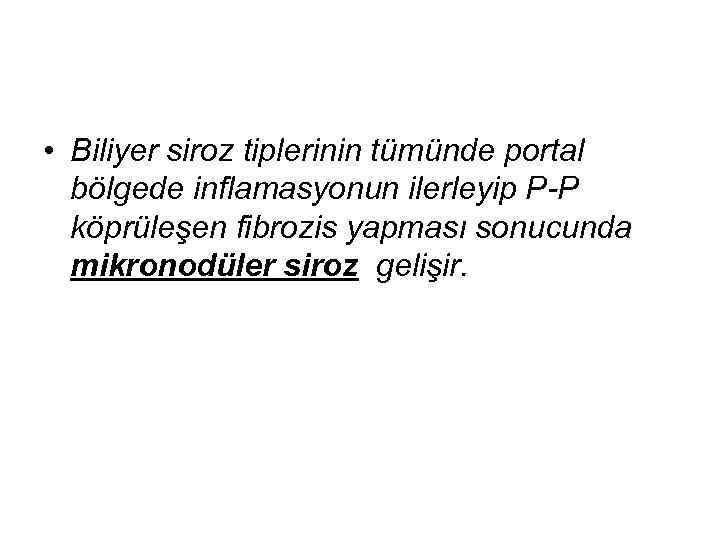 • Biliyer siroz tiplerinin tümünde portal bölgede inflamasyonun ilerleyip P-P köprüleşen fibrozis yapması sonucunda mikronodüler siroz gelişir.